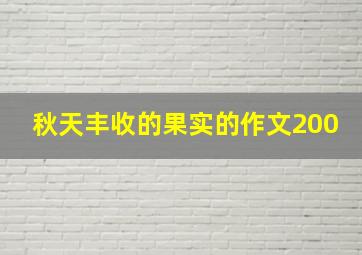 秋天丰收的果实的作文200